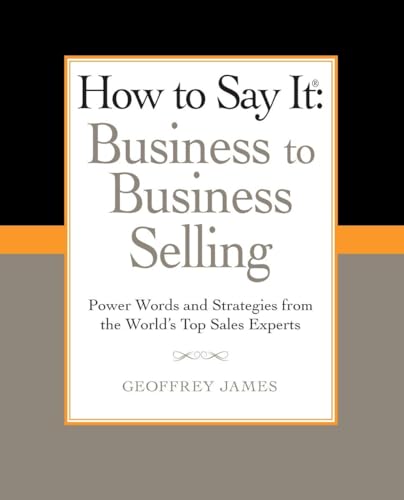 How to Say It®:
Business to Business Selling

Power Words and Strategies from the World's Top Sales Experts

GEOFFREY JAMES